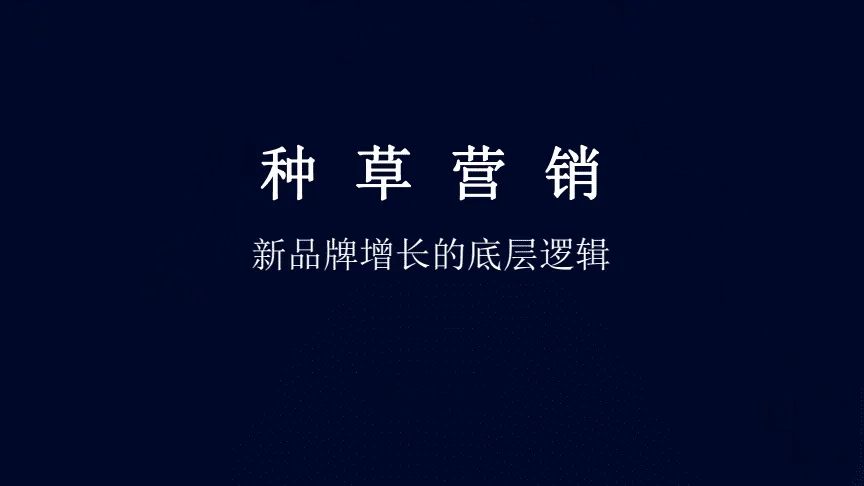 种 草 营 销

新品牌增长的底层逻辑